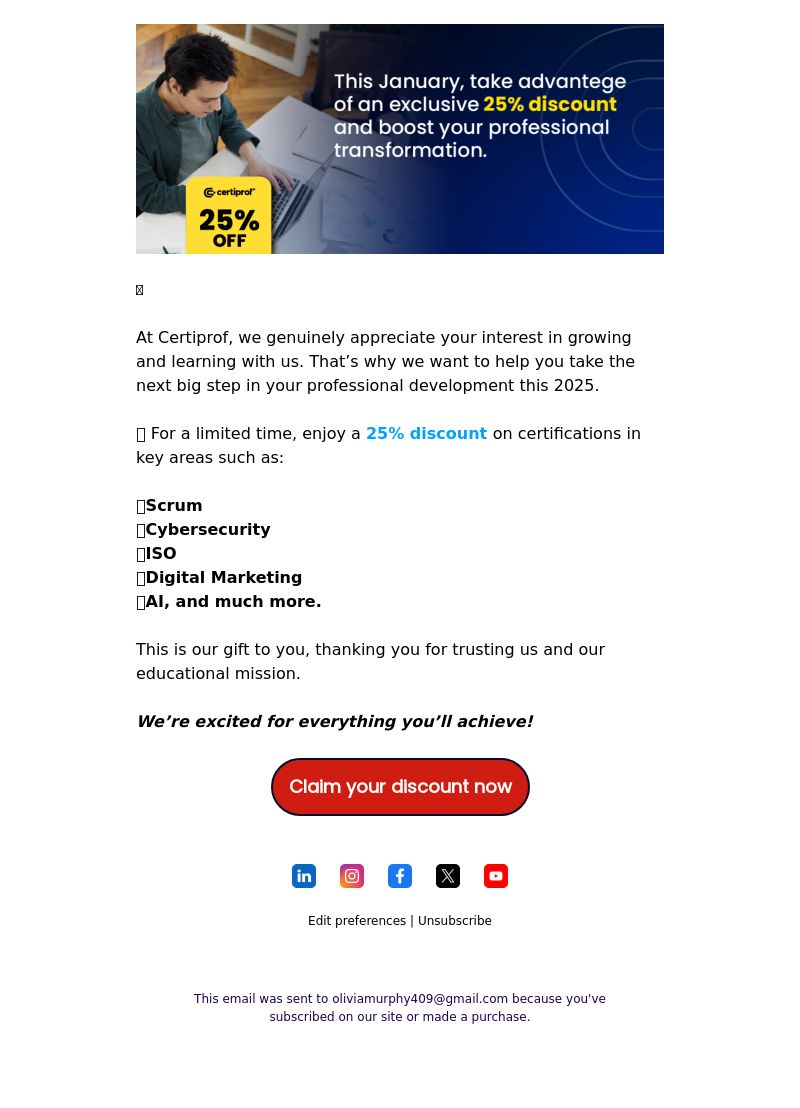 This January, take advantege of an exclusive 25% discount and boost your professional transformation.

certiprof
25% OFF

At Certiprof, we genuinely appreciate your interest in growing and learning with us. That’s why we want to help you take the next big step in your professional development this 2025.

For a limited time, enjoy a 25% discount on certifications in key areas such as:

Scrum
Cybersecurity
ISO
Digital Marketing
AI, and much more.

This is our gift to you, thanking you for trusting us and our educational mission.

We’re excited for everything you’ll achieve!

Claim your discount now

Edit preferences | Unsubscribe

This email was sent to oliviamurphy409@gmail.com because you've subscribed on our site or made a purchase.